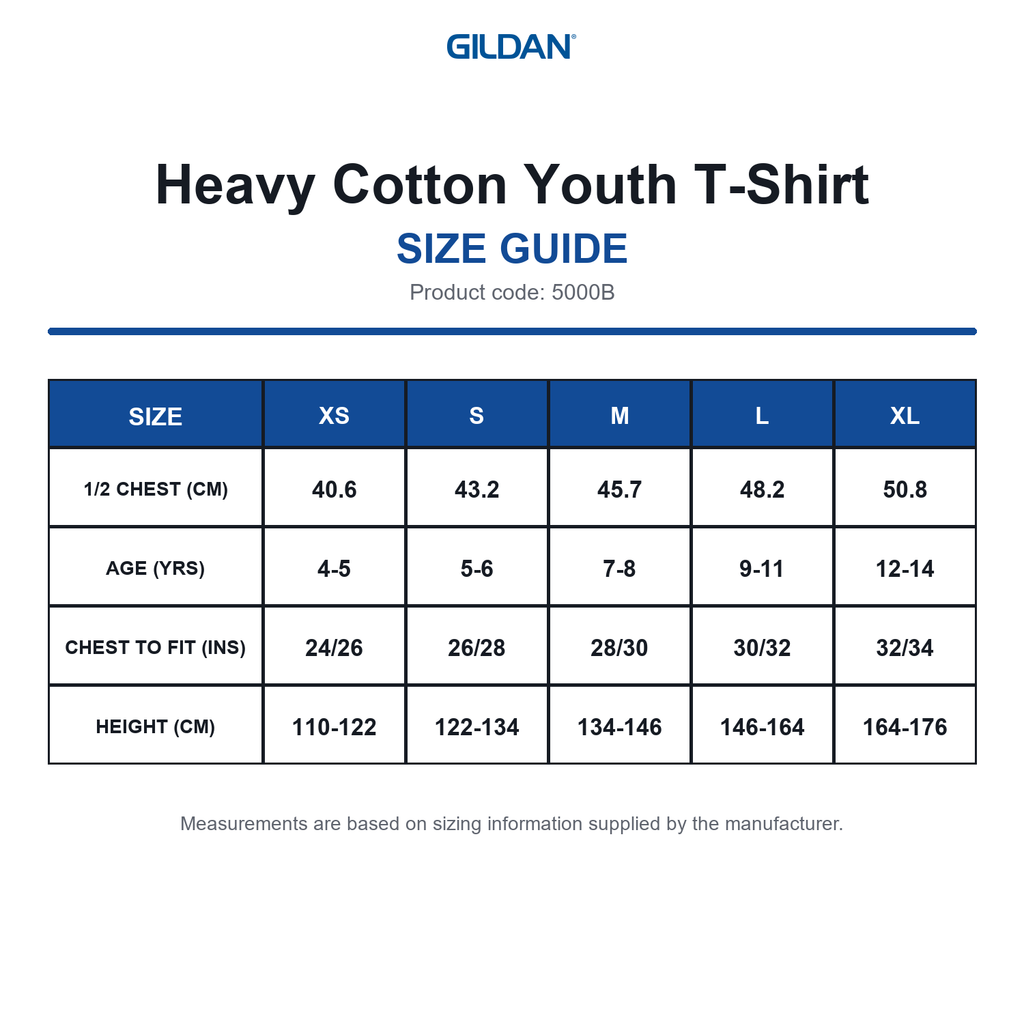 GILDAN®

Heavy Cotton Youth T-Shirt

SIZE GUIDE

Product code: 5000B

| SIZE | XS | S | M | L | XL |
|---|---|---|---|---|---|
| 1/2 CHEST (CM) | 40.6 | 43.2 | 45.7 | 48.2 | 50.8 |
| AGE (YRS) | 4-5 | 5-6 | 7-8 | 9-11 | 12-14 |
| CHEST TO FIT (INS) | 24/26 | 26/28 | 28/30 | 30/32 | 32/34 |
| HEIGHT (CM) | 110-122 | 122-134 | 134-146 | 146-164 | 164-176 |

Measurements are based on sizing information supplied by the manufacturer.